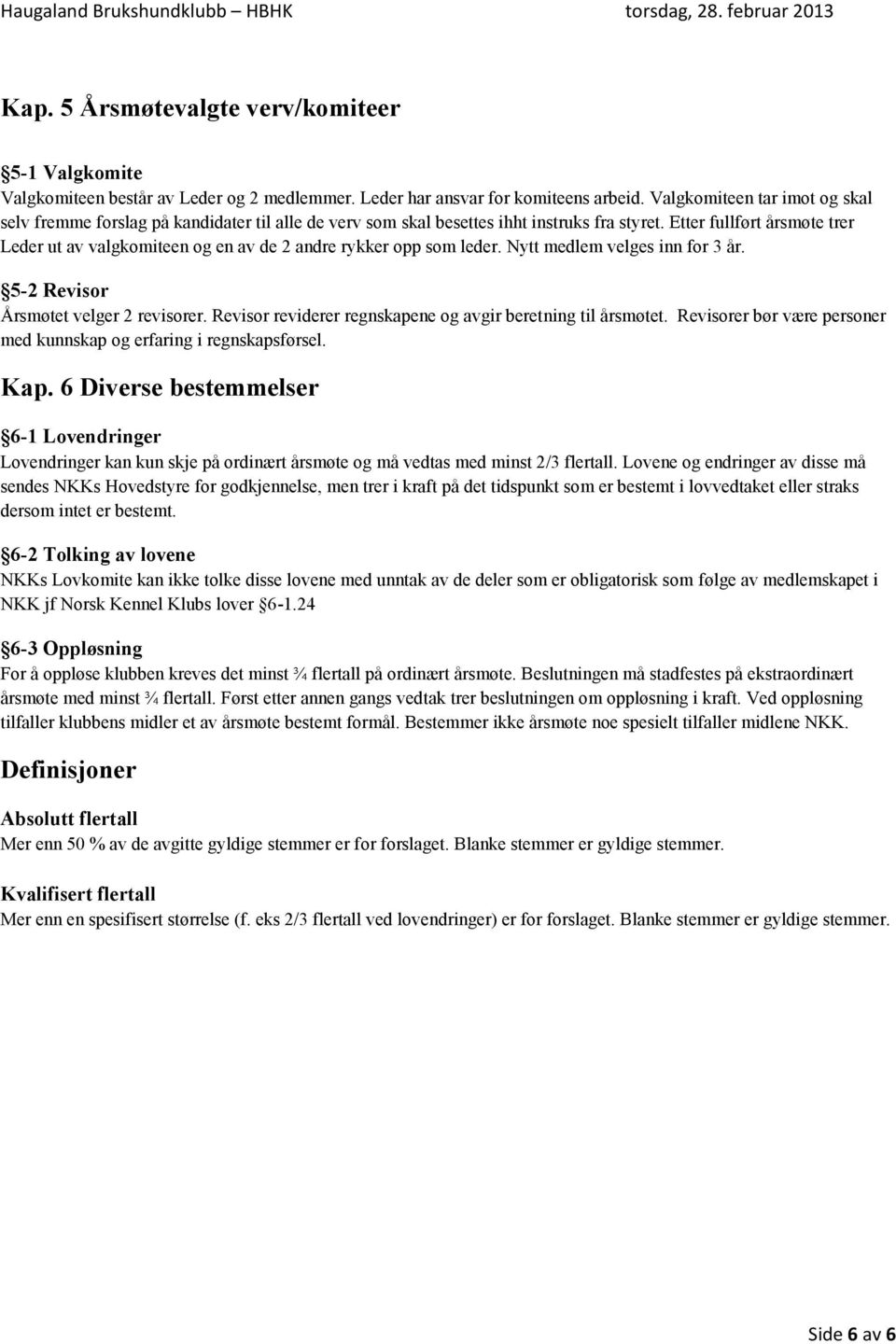 Haugaland Brukshundklubb – HBHK torsdag, 28. februar 2013

Kap. 5 Årsmøtevalgte verv/komiteer

§5-1 Valgkomite
Valgkomiteen består av Leder og 2 medlemmer. Leder har ansvar for komiteens arbeid. Valgkomiteen tar imot og skal selv fremme forslag på kandidater til alle de verv som skal besettes ihht instruks fra styret. Etter fullført årsmøte trer Leder ut av valgkomiteen og en av de 2 andre rykker opp som leder. Nytt medlem velges inn for 3 år.

§5-2 Revisor
Årsmøtet velger 2 revisorer. Revisor reviderer regnskapene og avgir beretning til årsmøtet. Revisorer bør være personer med kunnskap og erfaring i regnskapsførsel.

Kap. 6 Diverse bestemmelser

§6-1 Lovendringer
Lovendringer kan kun skje på ordinært årsmøte og må vedtas med minst 2/3 flertall. Lovene og endringer av disse må sendes NKKs Hovedstyre for godkjennelse, men trer i kraft på det tidspunkt som er bestemt i lovvedtaket eller straks dersom intet er bestemt.

§6-2 Tolking av lovene
NKKs Lovkomite kan ikke tolke disse lovene med unntak av de deler som er obligatorisk som følge av medlemskapet i NKK jf Norsk Kennel Klubs lover §6-1.24

§6-3 Oppløsning
For å oppløse klubben kreves det minst ¾ flertall på ordinært årsmøte. Beslutningen må stadfestes på ekstraordinært årsmøte med minst ¾ flertall. Først etter annen gangs vedtak trer beslutningen om oppløsning i kraft. Ved oppløsning tilfaller klubbens midler et av årsmøte bestemt formål. Bestemmer ikke årsmøte noe spesielt tilfaller midlene NKK.

Definisjoner

Absolutt flertall
Mer enn 50 % av de avgitte gyldige stemmer er for forslaget. Blanke stemmer er gyldige stemmer.

Kvalifisert flertall
Mer enn en spesifisert størrelse (f. eks 2/3 flertall ved lovendringer) er for forslaget. Blanke stemmer er gyldige stemmer.

Side 6 av 6